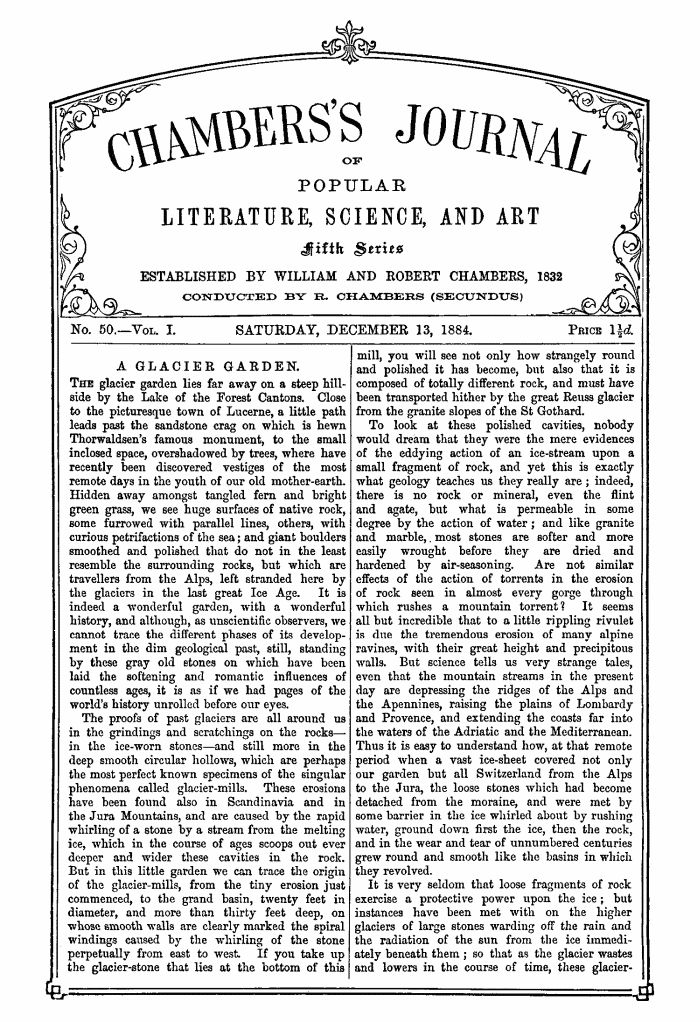 CHAMBERS'S JOURNAL
OF
POPULAR
LITERATURE, SCIENCE, AND ART
Fifth Series
ESTABLISHED BY WILLIAM AND ROBERT CHAMBERS, 1832
CONDUCTED BY R. CHAMBERS (SECUNDUS)

No. 50.—Vol. I. SATURDAY, DECEMBER 13, 1884. Price $1\frac{1}{2}d.$

A GLACIER GARDEN.

The glacier garden lies far away on a steep hillside by the Lake of the Forest Cantons. Close to the picturesque town of Lucerne, a little path leads past the sandstone crag on which is hewn Thorwaldsen's famous monument, to the small inclosed space, overshadowed by trees, where have recently been discovered vestiges of the most remote days in the youth of our old mother-earth. Hidden away amongst tangled fern and bright green grass, we see huge surfaces of native rock, some furrowed with parallel lines, others, with curious petrifactions of the sea; and giant boulders smoothed and polished that do not in the least resemble the surrounding rocks, but which are travellers from the Alps, left stranded here by the glaciers in the last great Ice Age. It is indeed a wonderful garden, with a wonderful history, and although, as unscientific observers, we cannot trace the different phases of its development in the dim geological past, still, standing by these gray old stones on which have been laid the softening and romantic influences of countless ages, it is as if we had pages of the world's history unrolled before our eyes.

The proofs of past glaciers are all around us in the grindings and scratchings on the rocks—in the ice-worn stones—and still more in the deep smooth circular hollows, which are perhaps the most perfect known specimens of the singular phenomena called glacier-mills. These erosions have been found also in Scandinavia and in the Jura Mountains, and are caused by the rapid whirling of a stone by a stream from the melting ice, which in the course of ages scoops out ever deeper and wider these cavities in the rock. But in this little garden we can trace the origin of the glacier-mills, from the tiny erosion just commenced, to the grand basin, twenty feet in diameter, and more than thirty feet deep, on whose smooth walls are clearly marked the spiral windings caused by the whirling of the stone perpetually from east to west. If you take up the glacier-stone that lies at the bottom of this mill, you will see not only how strangely round and polished it has become, but also that it is composed of totally different rock, and must have been transported hither by the great Reuss glacier from the granite slopes of the St Gothard.

To look at these polished cavities, nobody would dream that they were the mere evidences of the eddying action of an ice-stream upon a small fragment of rock, and yet this is exactly what geology teaches us they really are; indeed, there is no rock or mineral, even the flint and agate, but what is permeable in some degree by the action of water; and like granite and marble, most stones are softer and more easily wrought before they are dried and hardened by air-seasoning. Are not similar effects of the action of torrents in the erosion of rock seen in almost every gorge through which rushes a mountain torrent? It seems all but incredible that to a little rippling rivulet is due the tremendous erosion of many alpine ravines, with their great height and precipitous walls. But science tells us very strange tales, even that the mountain streams in the present day are depressing the ridges of the Alps and the Apennines, raising the plains of Lombardy and Provence, and extending the coasts far into the waters of the Adriatic and the Mediterranean. Thus it is easy to understand how, at that remote period when a vast ice-sheet covered not only our garden but all Switzerland from the Alps to the Jura, the loose stones which had become detached from the moraine, and were met by some barrier in the ice whirled about by rushing water, ground down first the ice, then the rock, and in the wear and tear of unnumbered centuries grew round and smooth like the basins in which they revolved.

It is very seldom that loose fragments of rock exercise a protective power upon the ice; but instances have been met with on the higher glaciers of large stones warding off the rain and the radiation of the sun from the ice immediately beneath them; so that as the glacier wastes and lowers in the course of time, these glacier-